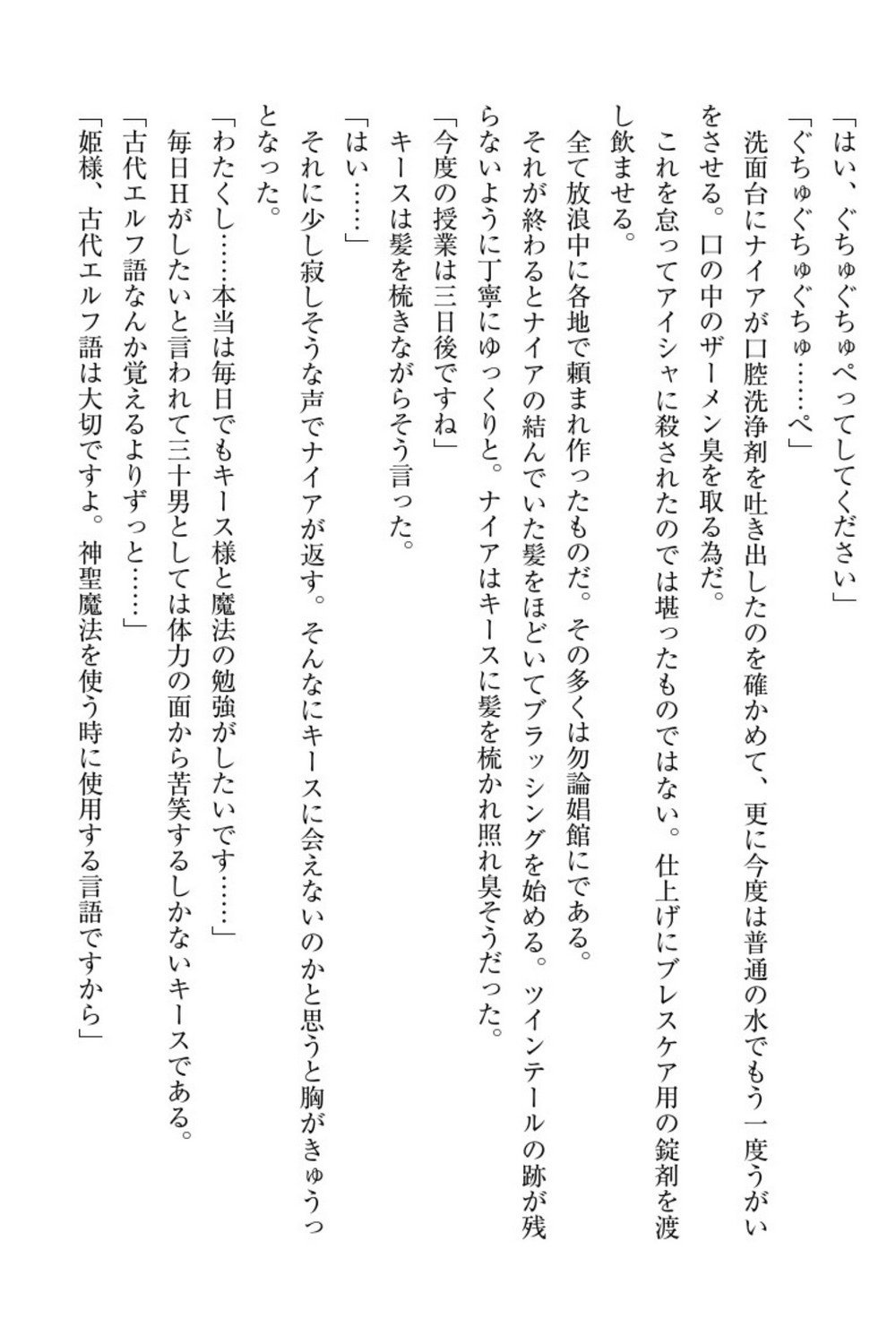 「はい、ぐちゅぐちゅぺってしてください」
「ぐちゅぐちゅぐちゅ……ぺ」
洗面台にナイアが口腔洗浄剤を吐き出したのを確かめて、更に今度は普通の水でもう一度うがいをさせる。口の中のザーメン臭を取る為だ。
これを怠ってアイシャに殺されたのでは堪ったものではない。仕上げにブレスケア用の錠剤を渡し飲ませる。
全て放浪中に各地で頼まれ作ったものだ。その多くは勿論娼館にである。
それが終わるとナイアの結んでいた髪をほどいてブラッシングを始める。ツインテールの跡が残らないように丁寧にゆっくりと。ナイアはキースに髪を梳かれ照れ臭そうだった。
「今度の授業は三日後ですね」
キースは髪を梳きながらそう言った。
「はい……」
それに少し寂しそうな声でナイアが返す。そんなにキースに会えないのかと思うと胸がきゅうっとなった。
「わたくし……本当は毎日でもキース様と魔法の勉強がしたいです……」
毎日Hがしたいと言われて三十男としては体力の面から苦笑するしかないキースである。
「古代エルフ語なんか覚えるよりずっと……」
「姫様、古代エルフ語は大切ですよ。神聖魔法を使う時に使用する言語ですから」